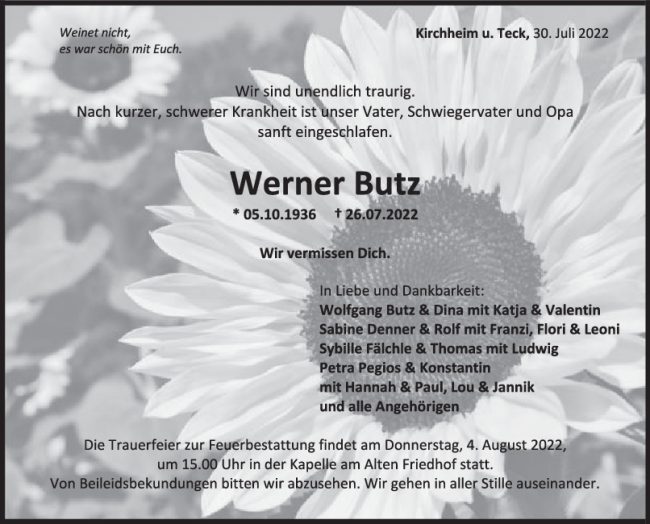 Weinet nicht,
es war schön mit Euch.

Kirchheim u. Teck, 30. Juli 2022

Wir sind unendlich traurig.
Nach kurzer, schwerer Krankheit ist unser Vater, Schwiegervater und Opa sanft eingeschlafen.

Werner Butz

* 05.10.1936 † 26.07.2022

Wir vermissen Dich.

In Liebe und Dankbarkeit:
Wolfgang Butz & Dina mit Katja & Valentin
Sabine Denner & Rolf mit Franzi, Flori & Leoni
Sybille Fälchle & Thomas mit Ludwig
Petra Pegios & Konstantin
mit Hannah & Paul, Lou & Jannik
und alle Angehörigen

Die Trauerfeier zur Feuerbestattung findet am Donnerstag, 4. August 2022, um 15.00 Uhr in der Kapelle am Alten Friedhof statt.
Von Beileidsbekundungen bitten wir abzusehen. Wir gehen in aller Stille auseinander.